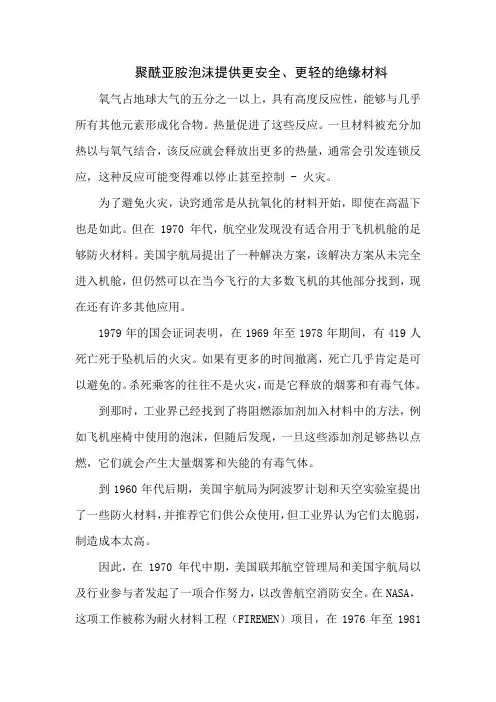 聚酰亚胺泡沫提供更安全、更轻的绝缘材料

氧气占地球大气的五分之一以上，具有高度反应性，能够与几乎所有其他元素形成化合物。热量促进了这些反应。一旦材料被充分加热以与氧气结合，该反应就会释放出更多的热量，通常会引发连锁反应，这种反应可能变得难以停止甚至控制 - 火灾。

为了避免火灾，诀窍通常是从抗氧化的材料开始，即使在高温下也是如此。但在 1970 年代，航空业发现没有适合用于飞机机舱的足够防火材料。美国宇航局提出了一种解决方案，该解决方案从未完全进入机舱，但仍然可以在当今飞行的大多数飞机的其他部分找到，现在还有许多其他应用。

1979 年的国会证词表明，在 1969 年至 1978 年期间，有 419 人死亡死于坠机后的火灾。如果有更多的时间撤离，死亡几乎肯定是可以避免的。杀死乘客的往往不是火灾，而是它释放的烟雾和有毒气体。

到那时，工业界已经找到了将阻燃添加剂加入材料中的方法，例如飞机座椅中使用的泡沫，但随后发现，一旦这些添加剂足够热以点燃，它们就会产生大量烟雾和失能的有毒气体。

到 1960 年代后期，美国宇航局为阿波罗计划和天空实验室提出了一些防火材料，并推荐它们供公众使用，但工业界认为它们太脆弱，制造成本太高。

因此，在 1970 年代中期，美国联邦航空管理局和美国宇航局以及行业参与者发起了一项合作努力，以改善航空消防安全。在 NASA，这项工作被称为耐火材料工程（FIREMEN）项目，在 1976 年至 1981